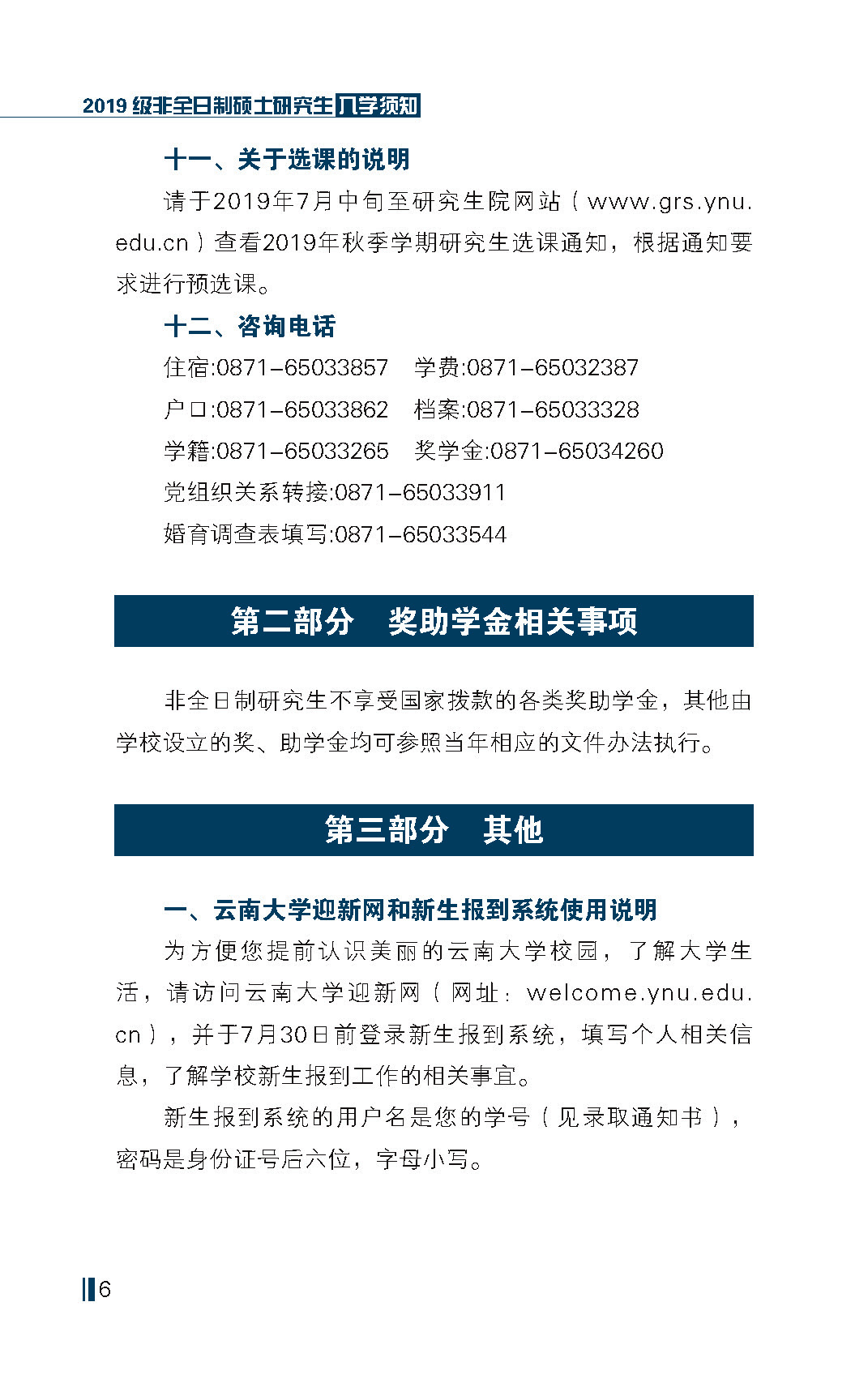 2019级非全日制硕士研究生入学须知

十一、关于选课的说明

请于2019年7月中旬至研究生院网站（www.grs.ynu.edu.cn）查看2019年秋季学期研究生选课通知，根据通知要求进行预选课。

十二、咨询电话

住宿:0871-65033857 学费:0871-65032387

户口:0871-65033862 档案:0871-65033328

学籍:0871-65033265 奖学金:0871-65034260

党组织关系转接:0871-65033911

婚育调查表填写:0871-65033544

第二部分 奖助学金相关事项

非全日制研究生不享受国家拨款的各类奖助学金，其他由学校设立的奖、助学金均可参照当年相应的文件办法执行。

第三部分 其他

一、云南大学迎新网和新生报到系统使用说明

为方便您提前认识美丽的云南大学校园，了解大学生活，请访问云南大学迎新网（网址：welcome.ynu.edu.cn），并于7月30日前登录新生报到系统，填写个人相关信息，了解学校新生报到工作的相关事宜。

新生报到系统的用户名是您的学号（见录取通知书），密码是身份证号后六位，字母小写。

6